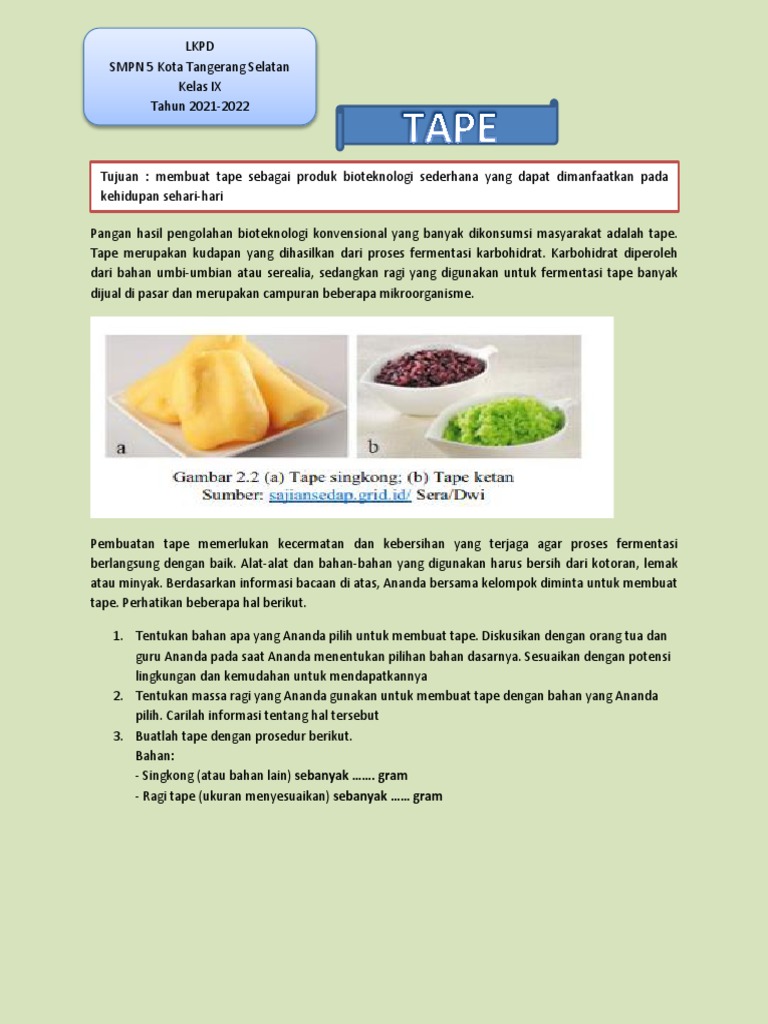 LKPD
SMPN 5 Kota Tangerang Selatan
Kelas IX
Tahun 2021-2022

TAPE

Tujuan : membuat tape sebagai produk bioteknologi sederhana yang dapat dimanfaatkan pada kehidupan sehari-hari

Pangan hasil pengolahan bioteknologi konvensional yang banyak dikonsumsi masyarakat adalah tape. Tape merupakan kudapan yang dihasilkan dari proses fermentasi karbohidrat. Karbohidrat diperoleh dari bahan umbi-umbian atau serealia, sedangkan ragi yang digunakan untuk fermentasi tape banyak dijual di pasar dan merupakan campuran beberapa mikroorganisme.

a

b

Gambar 2.2 (a) Tape singkong; (b) Tape ketan
Sumber: sajiansedap.grid.id/ Sera/Dwi

Pembuatan tape memerlukan kecermatan dan kebersihan yang terjaga agar proses fermentasi berlangsung dengan baik. Alat-alat dan bahan-bahan yang digunakan harus bersih dari kotoran, lemak atau minyak. Berdasarkan informasi bacaan di atas, Ananda bersama kelompok diminta untuk membuat tape. Perhatikan beberapa hal berikut.

1. Tentukan bahan apa yang Ananda pilih untuk membuat tape. Diskusikan dengan orang tua dan guru Ananda pada saat Ananda menentukan pilihan bahan dasarnya. Sesuaikan dengan potensi lingkungan dan kemudahan untuk mendapatkannya
2. Tentukan massa ragi yang Ananda gunakan untuk membuat tape dengan bahan yang Ananda pilih. Carilah informasi tentang hal tersebut
3. Buatlah tape dengan prosedur berikut.
Bahan:
- Singkong (atau bahan lain) sebanyak ……. gram
- Ragi tape (ukuran menyesuaikan) sebanyak …… gram